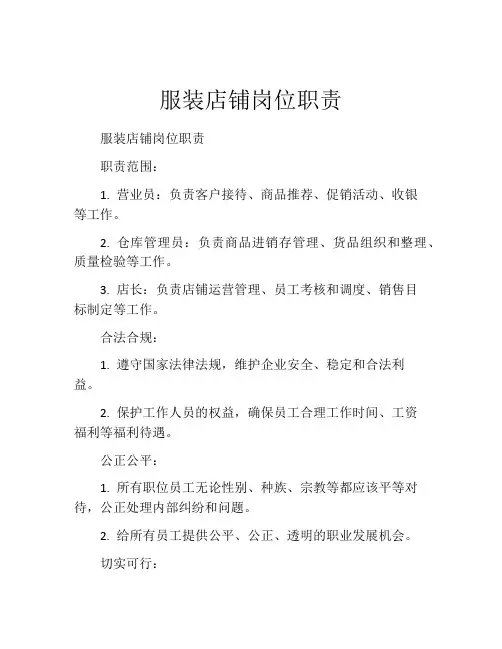 服装店铺岗位职责

服装店铺岗位职责

职责范围：

1. 营业员：负责客户接待、商品推荐、促销活动、收银等工作。

2. 仓库管理员：负责商品进销存管理、货品组织和整理、质量检验等工作。

3. 店长：负责店铺运营管理、员工考核和调度、销售目标制定等工作。

合法合规：

1. 遵守国家法律法规，维护企业安全、稳定和合法利益。

2. 保护工作人员的权益，确保员工合理工作时间、工资福利等福利待遇。

公正公平：

1. 所有职位员工无论性别、种族、宗教等都应该平等对待，公正处理内部纠纷和问题。

2. 给所有员工提供公平、公正、透明的职业发展机会。

切实可行：